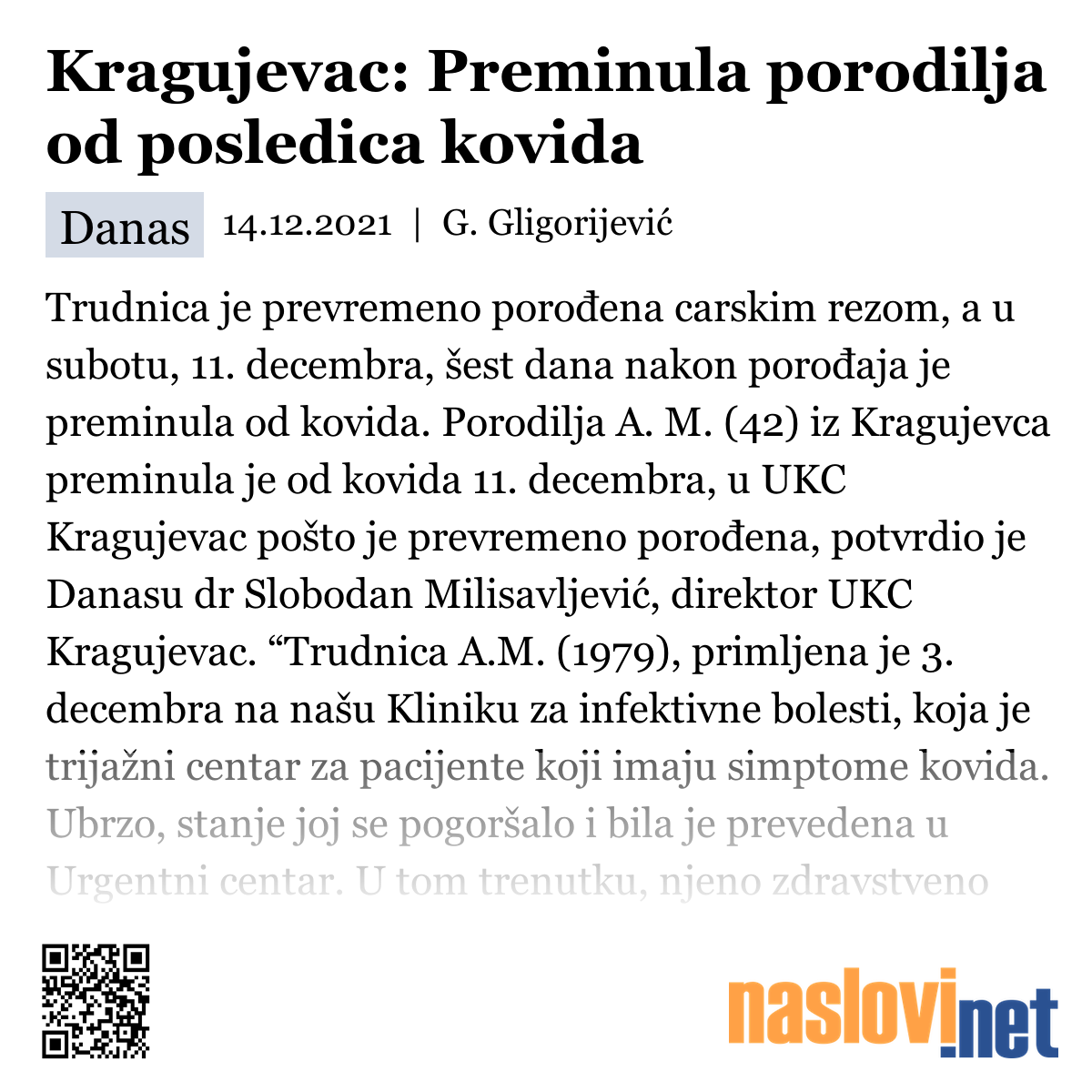 Kragujevac: Preminula porodilja od posledica kovida

Danas 14.12.2021 | G. Gligorijević

Trudnica je prevremeno porođena carskim rezom, a u subotu, 11. decembra, šest dana nakon porođaja je preminula od kovida. Porodilja A. M. (42) iz Kragujevca preminula je od kovida 11. decembra, u UKC Kragujevac pošto je prevremeno porođena, potvrdio je Danasu dr Slobodan Milisavljević, direktor UKC Kragujevac. “Trudnica A.M. (1979), primljena je 3. decembra na našu Kliniku za infektivne bolesti, koja je trijažni centar za pacijente koji imaju simptome kovida. Ubrzo, stanje joj se pogoršalo i bila je prevedena u Urgentni centar. U tom trenutku, njeno zdravstveno

naslovi.net